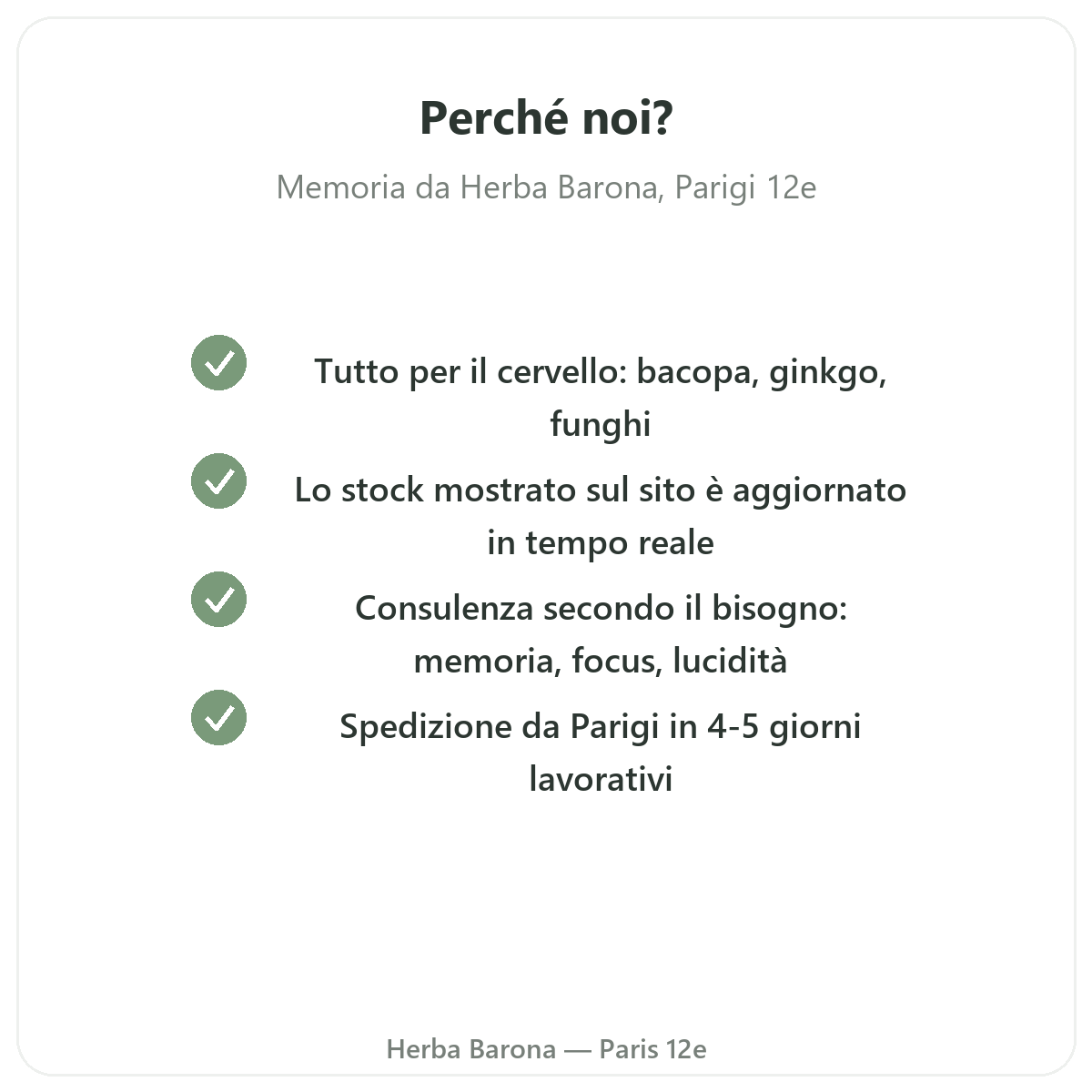 Perché noi?

Memoria da Herba Barona, Parigi 12e

Tutto per il cervello: bacopa, ginkgo, funghi

Lo stock mostrato sul sito è aggiornato in tempo reale

Consulenza secondo il bisogno: memoria, focus, lucidità

Spedizione da Parigi in 4-5 giorni lavorativi

Herba Barona — Paris 12e